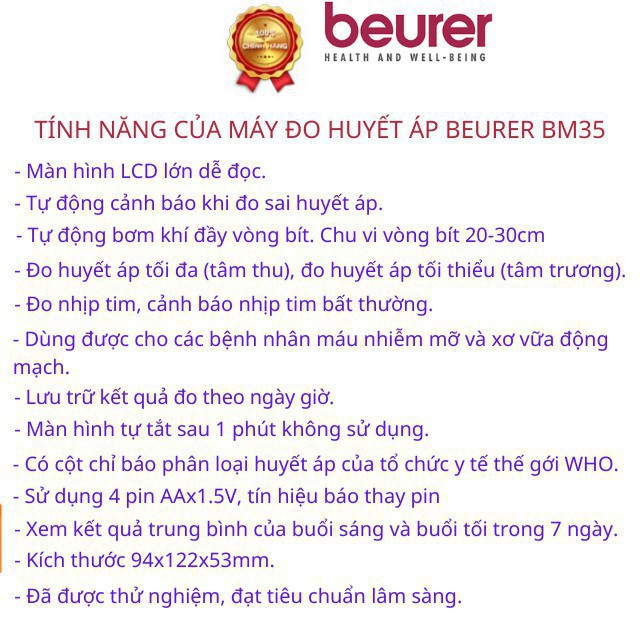 100%
CHÍNH HÃNG

beurer
HEALTH AND WELL-BEING

TÍNH NĂNG CỦA MÁY ĐO HUYẾT ÁP BEURER BM35

- Màn hình LCD lớn dễ đọc.

- Tự động cảnh báo khi đo sai huyết áp.

- Tự động bơm khí đầy vòng bít. Chu vi vòng bít 20-30cm

- Đo huyết áp tối đa (tâm thu), đo huyết áp tối thiểu (tâm trương).

- Đo nhịp tim, cảnh báo nhịp tim bất thường.

- Dùng được cho các bệnh nhân máu nhiễm mỡ và xơ vữa động mạch.

- Lưu trữ kết quả đo theo ngày giờ.

- Màn hình tự tắt sau 1 phút không sử dụng.

- Có cột chỉ báo phân loại huyết áp của tổ chức y tế thế gới WHO.

- Sử dụng 4 pin AAx1.5V, tín hiệu báo thay pin

- Xem kết quả trung bình của buổi sáng và buổi tối trong 7 ngày.

- Kích thước 94x122x53mm.

- Đã được thử nghiệm, đạt tiêu chuẩn lâm sàng.